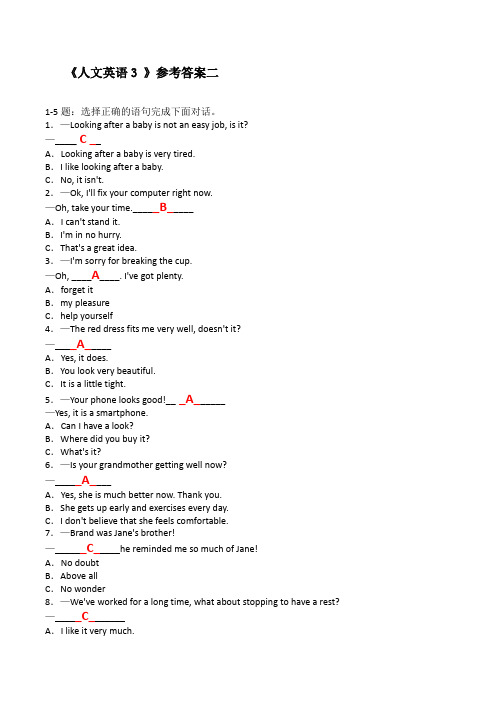 《人文英语 3 》参考答案二

1-5 题：选择正确的语句完成下面对话。

1. —Looking after a baby is not an easy job, is it?

—____ C __

A. Looking after a baby is very tired.

B. I like looking after a baby.

C. No, it isn't.

2. —Ok, I'll fix your computer right now.

—Oh, take your time._____B_____

A. I can't stand it.

B. I'm in no hurry.

C. That's a great idea.

3. —I'm sorry for breaking the cup.

—Oh, ____A____. I've got plenty.

A. forget it

B. my pleasure

C. help yourself

4. —The red dress fits me very well, doesn't it?

—____A_____

A. Yes, it does.

B. You look very beautiful.

C. It is a little tight.

5. —Your phone looks good!__ _A______

—Yes, it is a smartphone.

A. Can I have a look?

B. Where did you buy it?

C. What's it?

6. —Is your grandmother getting well now?

—_____A____

A. Yes, she is much better now. Thank you.

B. She gets up early and exercises every day.

C. I don't believe that she feels comfortable.

7. —Brand was Jane's brother!

—______C_____he reminded me so much of Jane!

A. No doubt

B. Above all

C. No wonder

8. —We've worked for a long time, what about stopping to have a rest?

—_____C_______

A. I like it very much.